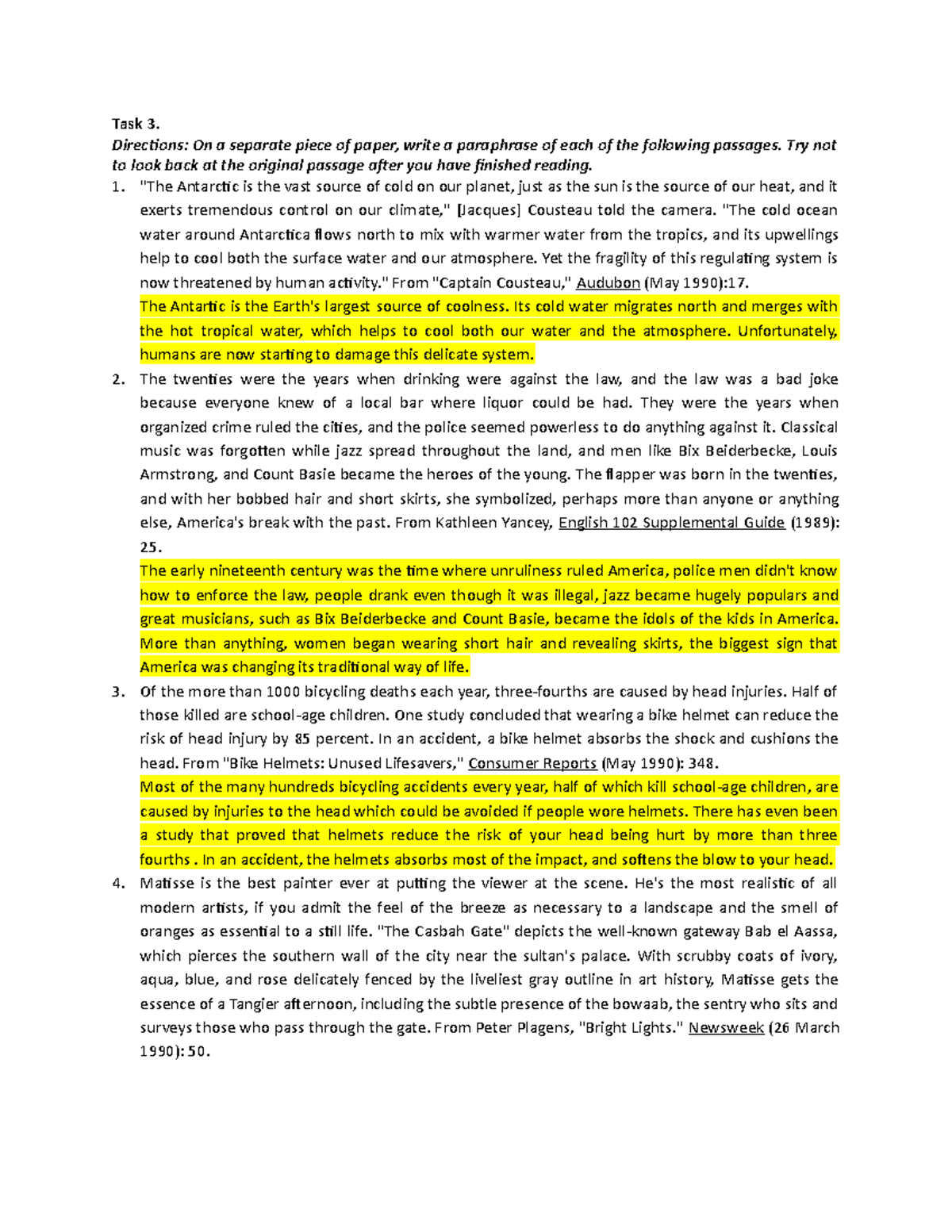 Task 3.
Directions: On a separate piece of paper, write a paraphrase of each of the following passages. Try not to look back at the original passage after you have finished reading.

1. "The Antarctic is the vast source of cold on our planet, just as the sun is the source of our heat, and it exerts tremendous control on our climate," [Jacques] Cousteau told the camera. "The cold ocean water around Antarctica flows north to mix with warmer water from the tropics, and its upwellings help to cool both the surface water and our atmosphere. Yet the fragility of this regulating system is now threatened by human activity." From "Captain Cousteau," Audubon (May 1990):17.
The Antartic is the Earth's largest source of coolness. Its cold water migrates north and merges with the hot tropical water, which helps to cool both our water and the atmosphere. Unfortunately, humans are now starting to damage this delicate system.

2. The twenties were the years when drinking were against the law, and the law was a bad joke because everyone knew of a local bar where liquor could be had. They were the years when organized crime ruled the cities, and the police seemed powerless to do anything against it. Classical music was forgotten while jazz spread throughout the land, and men like Bix Beiderbecke, Louis Armstrong, and Count Basie became the heroes of the young. The flapper was born in the twenties, and with her bobbed hair and short skirts, she symbolized, perhaps more than anyone or anything else, America's break with the past. From Kathleen Yancey, English 102 Supplemental Guide (1989): 25.
The early nineteenth century was the time where unruliness ruled America, police men didn't know how to enforce the law, people drank even though it was illegal, jazz became hugely populars and great musicians, such as Bix Beiderbecke and Count Basie, became the idols of the kids in America. More than anything, women began wearing short hair and revealing skirts, the biggest sign that America was changing its traditional way of life.

3. Of the more than 1000 bicycling deaths each year, three-fourths are caused by head injuries. Half of those killed are school-age children. One study concluded that wearing a bike helmet can reduce the risk of head injury by 85 percent. In an accident, a bike helmet absorbs the shock and cushions the head. From "Bike Helmets: Unused Lifesavers," Consumer Reports (May 1990): 348.
Most of the many hundreds bicycling accidents every year, half of which kill school-age children, are caused by injuries to the head which could be avoided if people wore helmets. There has even been a study that proved that helmets reduce the risk of your head being hurt by more than three fourths . In an accident, the helmets absorbs most of the impact, and softens the blow to your head.

4. Matisse is the best painter ever at putting the viewer at the scene. He's the most realistic of all modern artists, if you admit the feel of the breeze as necessary to a landscape and the smell of oranges as essential to a still life. "The Casbah Gate" depicts the well-known gateway Bab el Aassa, which pierces the southern wall of the city near the sultan's palace. With scrubby coats of ivory, aqua, blue, and rose delicately fenced by the liveliest gray outline in art history, Matisse gets the essence of a Tangier afternoon, including the subtle presence of the bowaab, the sentry who sits and surveys those who pass through the gate. From Peter Plagens, "Bright Lights." Newsweek (26 March 1990): 50.